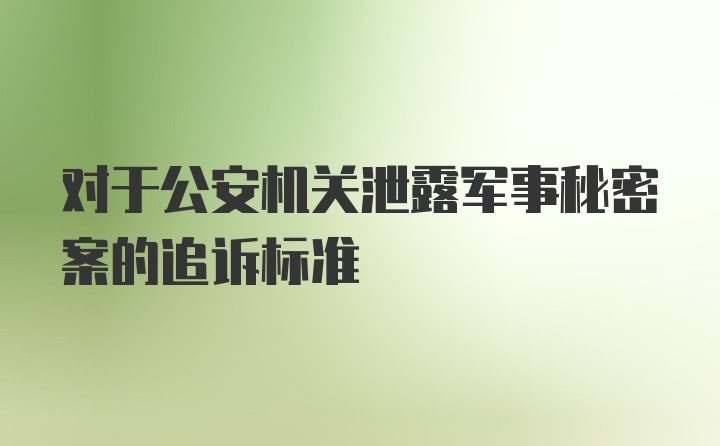 对于公安机关泄露军事秘密案的追诉标准